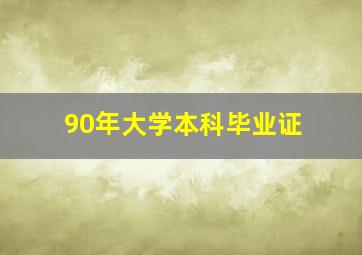 90年大学本科毕业证